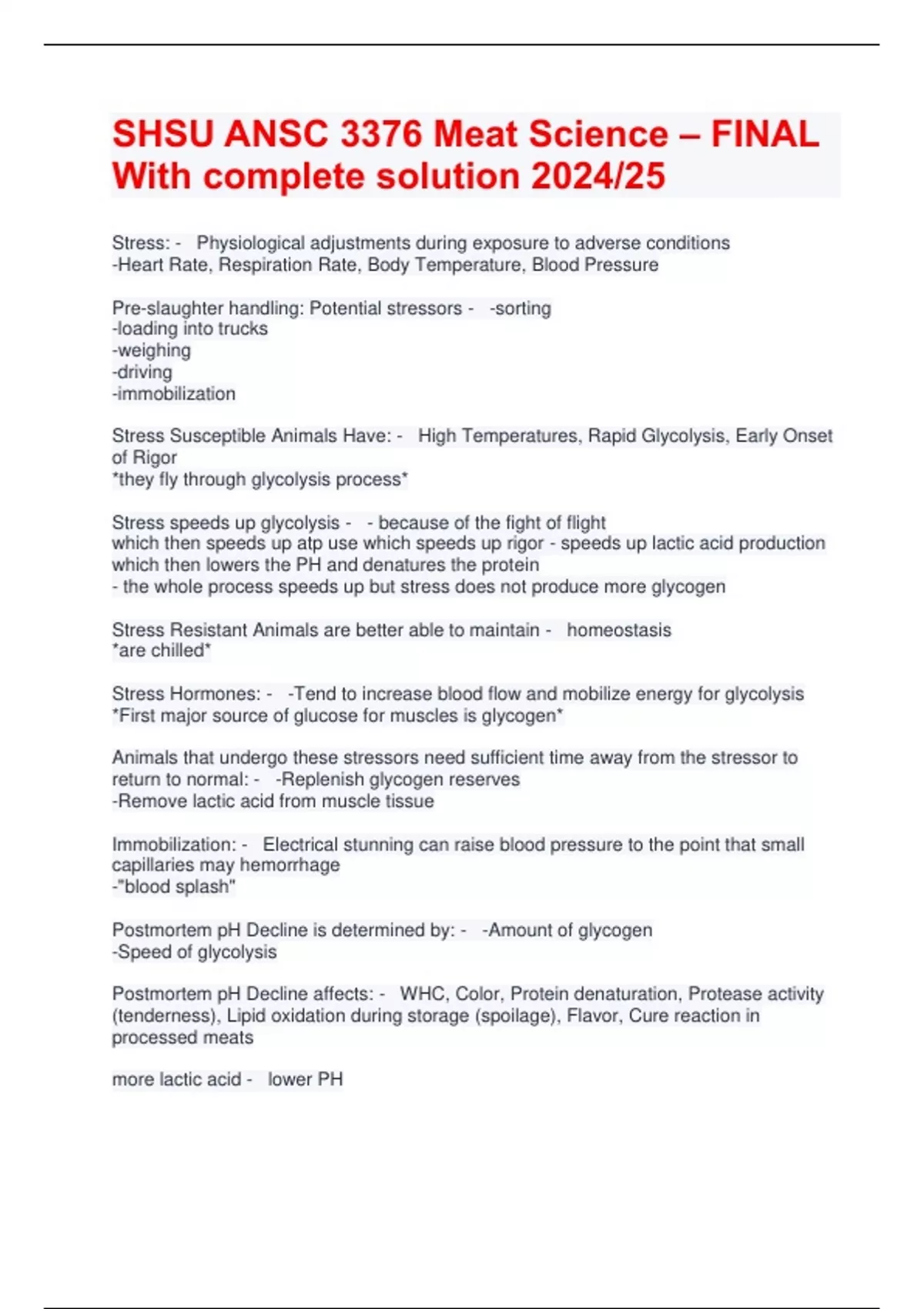 SHSU ANSC 3376 Meat Science – FINAL With complete solution 2024/25

Stress: - Physiological adjustments during exposure to adverse conditions
-Heart Rate, Respiration Rate, Body Temperature, Blood Pressure

Pre-slaughter handling: Potential stressors - -sorting
-loading into trucks
-weighing
-driving
-immobilization

Stress Susceptible Animals Have: - High Temperatures, Rapid Glycolysis, Early Onset of Rigor
*they fly through glycolysis process*

Stress speeds up glycolysis - - because of the fight of flight
which then speeds up atp use which speeds up rigor - speeds up lactic acid production which then lowers the PH and denatures the protein
- the whole process speeds up but stress does not produce more glycogen

Stress Resistant Animals are better able to maintain - homeostasis
*are chilled*

Stress Hormones: - -Tend to increase blood flow and mobilize energy for glycolysis
*First major source of glucose for muscles is glycogen*

Animals that undergo these stressors need sufficient time away from the stressor to return to normal: - -Replenish glycogen reserves
-Remove lactic acid from muscle tissue

Immobilization: - Electrical stunning can raise blood pressure to the point that small capillaries may hemorrhage
-"blood splash"

Postmortem pH Decline is determined by: - -Amount of glycogen
-Speed of glycolysis

Postmortem pH Decline affects: - WHC, Color, Protein denaturation, Protease activity (tenderness), Lipid oxidation during storage (spoilage), Flavor, Cure reaction in processed meats

more lactic acid - lower PH